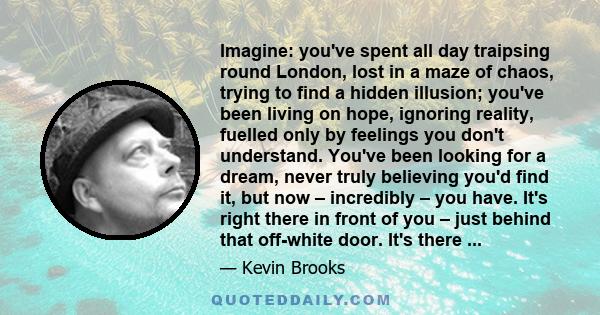 Imagine: you've spent all day traipsing round London, lost in a maze of chaos, trying to find a hidden illusion; you've been living on hope, ignoring reality, fuelled only by feelings you don't understand. You've been looking for a dream, never truly believing you'd find it, but now – incredibly – you have. It's right there in front of you – just behind that off-white door. It's there ...

— Kevin Brooks

QUOTEDDAILY.COM